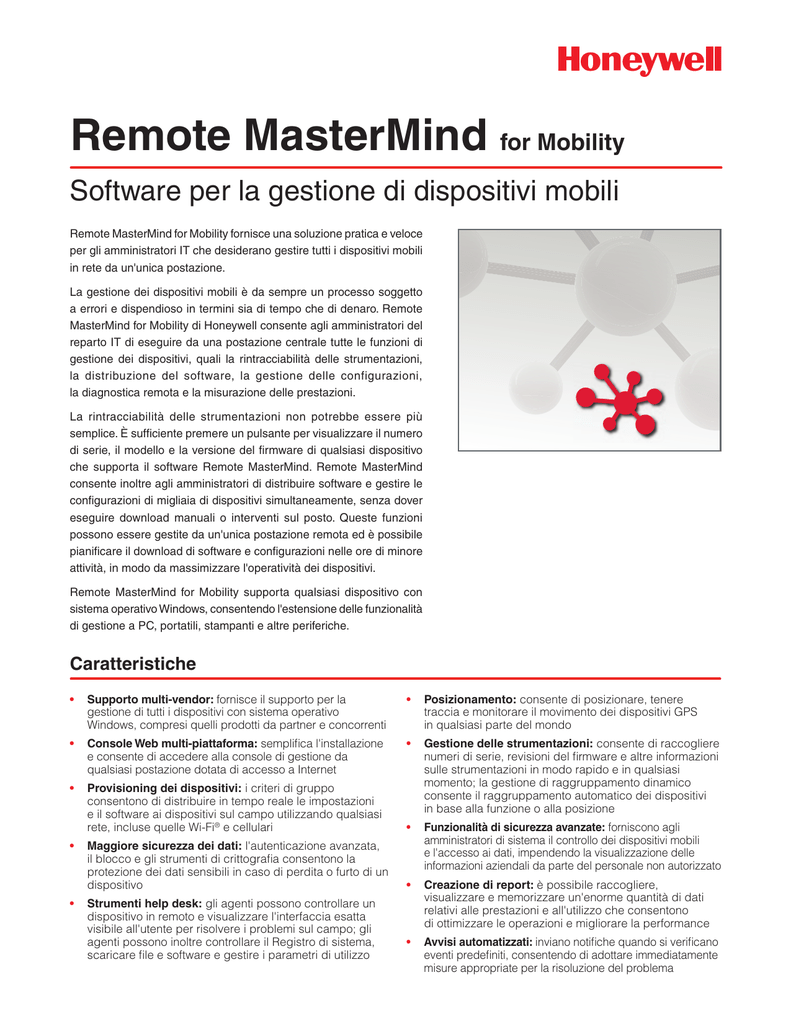 Honeywell

Remote MasterMind for Mobility

Software per la gestione di dispositivi mobili

Remote MasterMind for Mobility fornisce una soluzione pratica e veloce per gli amministratori IT che desiderano gestire tutti i dispositivi mobili in rete da un'unica postazione.

La gestione dei dispositivi mobili è da sempre un processo soggetto a errori e dispendioso in termini sia di tempo che di denaro. Remote MasterMind for Mobility di Honeywell consente agli amministratori del reparto IT di eseguire da una postazione centrale tutte le funzioni di gestione dei dispositivi, quali la rintracciabilità delle strumentazioni, la distribuzione del software, la gestione delle configurazioni, la diagnostica remota e la misurazione delle prestazioni.

La rintracciabilità delle strumentazioni non potrebbe essere più semplice. È sufficiente premere un pulsante per visualizzare il numero di serie, il modello e la versione del firmware di qualsiasi dispositivo che supporta il software Remote MasterMind. Remote MasterMind consente inoltre agli amministratori di distribuire software e gestire le configurazioni di migliaia di dispositivi simultaneamente, senza dover eseguire download manuali o interventi sul posto. Queste funzioni possono essere gestite da un'unica postazione remota ed è possibile pianificare il download di software e configurazioni nelle ore di minore attività, in modo da massimizzare l'operatività dei dispositivi.

Remote MasterMind for Mobility supporta qualsiasi dispositivo con sistema operativo Windows, consentendo l'estensione delle funzionalità di gestione a PC, portatili, stampanti e altre periferiche.

Caratteristiche

• Supporto multi-vendor: fornisce il supporto per la gestione di tutti i dispositivi con sistema operativo Windows, compresi quelli prodotti da partner e concorrenti
• Console Web multi-piattaforma: semplifica l'installazione e consente di accedere alla console di gestione da qualsiasi postazione dotata di accesso a Internet
• Provisioning dei dispositivi: i criteri di gruppo consentono di distribuire in tempo reale le impostazioni e il software ai dispositivi sul campo utilizzando qualsiasi rete, incluse quelle Wi-Fi® e cellulari
• Maggiore sicurezza dei dati: l'autenticazione avanzata, il blocco e gli strumenti di crittografia consentono la protezione dei dati sensibili in caso di perdita o furto di un dispositivo
• Strumenti help desk: gli agenti possono controllare un dispositivo in remoto e visualizzare l'interfaccia esatta visibile all'utente per risolvere i problemi sul campo; gli agenti possono inoltre controllare il Registro di sistema, scaricare file e software e gestire i parametri di utilizzo

• Posizionamento: consente di posizionare, tenere traccia e monitorare il movimento dei dispositivi GPS in qualsiasi parte del mondo
• Gestione delle strumentazioni: consente di raccogliere numeri di serie, revisioni del firmware e altre informazioni sulle strumentazioni in modo rapido e in qualsiasi momento; la gestione di raggruppamento dinamico consente il raggruppamento automatico dei dispositivi in base alla funzione o alla posizione
• Funzionalità di sicurezza avanzate: forniscono agli amministratori di sistema il controllo dei dispositivi mobili e l'accesso ai dati, impendendo la visualizzazione delle informazioni aziendali da parte del personale non autorizzato
• Creazione di report: è possibile raccogliere, visualizzare e memorizzare un'enorme quantità di dati relativi alle prestazioni e all'utilizzo che consentono di ottimizzare le operazioni e migliorare la performance
• Avvisi automatizzati: inviano notifiche quando si verificano eventi predefiniti, consentendo di adottare immediatamente misure appropriate per la risoluzione del problema